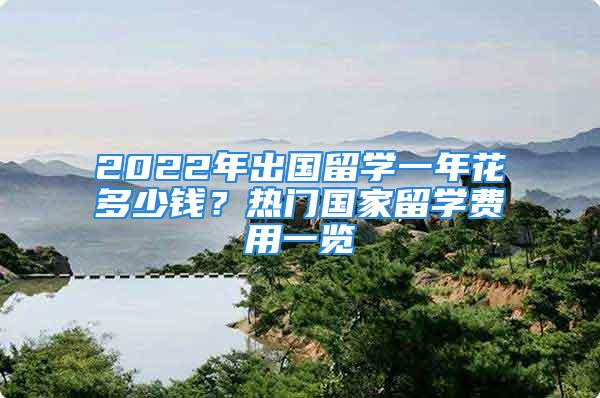 2022年出国留学一年花多少钱？热门国家留学费用一览